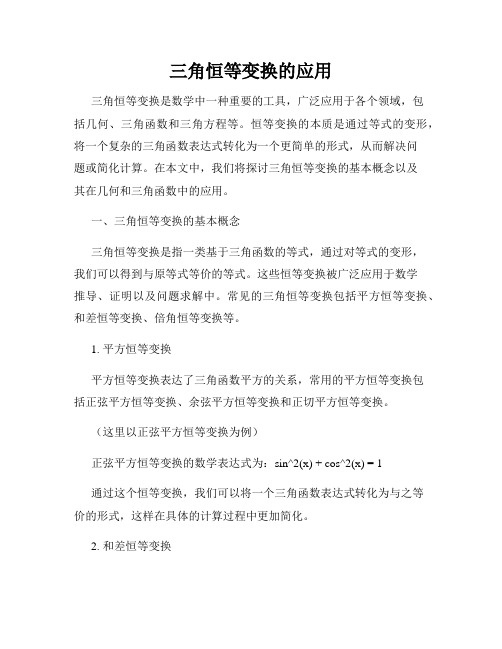 三角恒等变换的应用

三角恒等变换是数学中一种重要的工具，广泛应用于各个领域，包括几何、三角函数和三角方程等。恒等变换的本质是通过等式的变形，将一个复杂的三角函数表达式转化为一个更简单的形式，从而解决问题或简化计算。在本文中，我们将探讨三角恒等变换的基本概念以及其在几何和三角函数中的应用。

一、三角恒等变换的基本概念

三角恒等变换是指一类基于三角函数的等式，通过对等式的变形，我们可以得到与原等式等价的等式。这些恒等变换被广泛应用于数学推导、证明以及问题求解中。常见的三角恒等变换包括平方恒等变换、和差恒等变换、倍角恒等变换等。

1. 平方恒等变换

平方恒等变换表达了三角函数平方的关系，常用的平方恒等变换包括正弦平方恒等变换、余弦平方恒等变换和正切平方恒等变换。

（这里以正弦平方恒等变换为例）

正弦平方恒等变换的数学表达式为：sin^2(x) + cos^2(x) = 1

通过这个恒等变换，我们可以将一个三角函数表达式转化为与之等价的形式，这样在具体的计算过程中更加简化。

2. 和差恒等变换